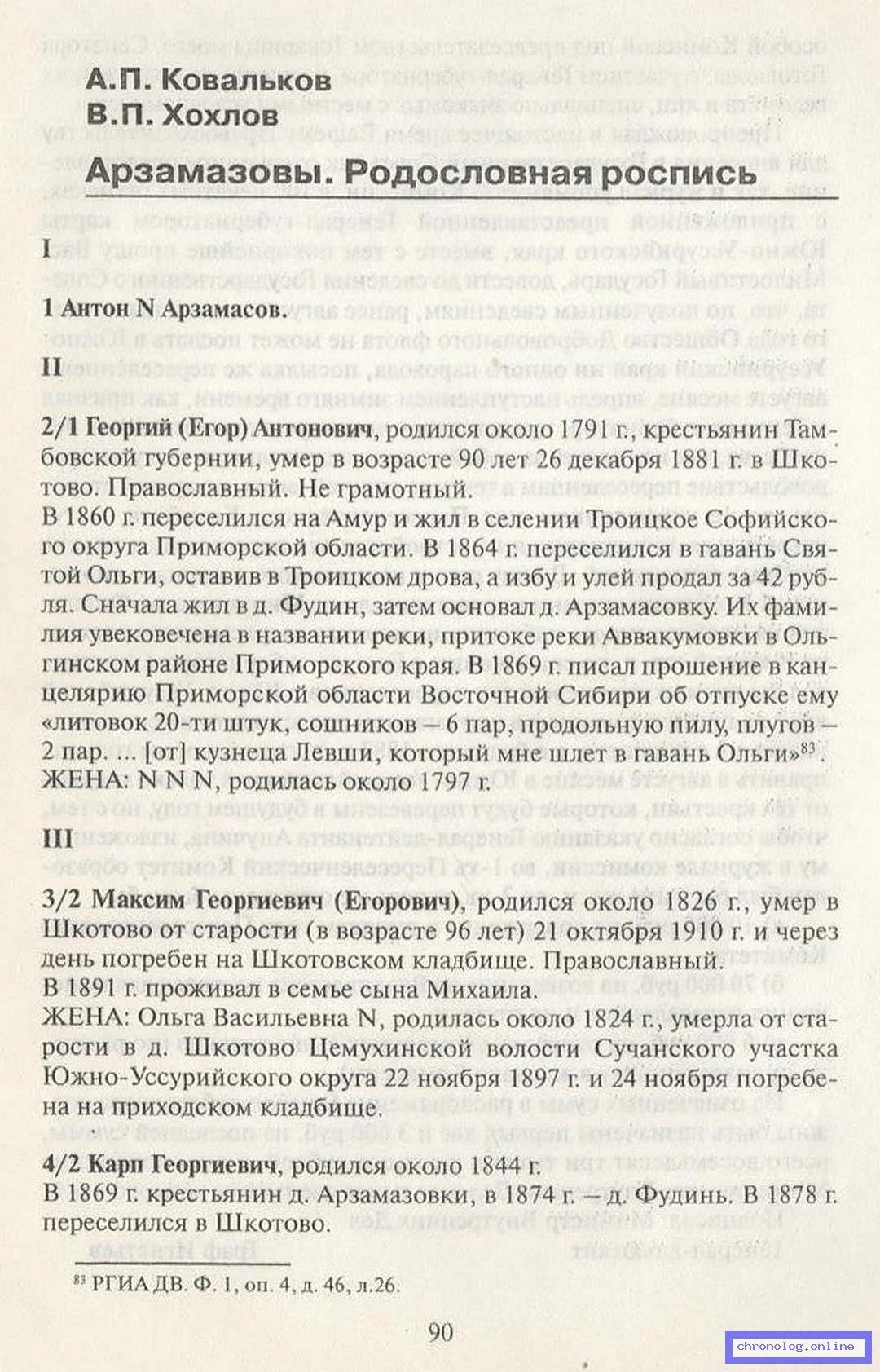 А.П. Ковальков
В.П. Хохлов

Арзамазовы. Родословная роспись

I

1 Антон N Арзамасов.

II

2/1 Георгий (Егор) Антонович, родился около 1791 г., крестьянин Тамбовской губернии, умер в возрасте 90 лет 26 декабря 1881 г. в Шкотово. Православный. Не грамотный.
В 1860 г. переселился на Амур и жил в селении Троицкое Софийского округа Приморской области. В 1864 г. переселился в гавань Святой Ольги, оставив в Троицком дрова, а избу и улей продал за 42 рубля. Сначала жил в д. Фудин, затем основал д. Арзамасовку. Их фамилия увековечена в названии реки, притоке реки Аввакумовки в Ольгинском районе Приморского края. В 1869 г. писал прошение в канцелярию Приморской области Восточной Сибири об отпуске ему «литовок 20-ти штук, сошников – 6 пар, продольную пилу, плугов – 2 пар. ... [от] кузнеца Левши, который мне шлет в гавань Ольги»$^{83}$.
ЖЕНА: N N N, родилась около 1797 г.

III

3/2 Максим Георгиевич (Егорович), родился около 1826 г., умер в Шкотово от старости (в возрасте 96 лет) 21 октября 1910 г. и через день погребен на Шкотовском кладбище. Православный.
В 1891 г. проживал в семье сына Михаила.
ЖЕНА: Ольга Васильевна N, родилась около 1824 г., умерла от старости в д. Шкотово Цемухинской волости Сучанского участка Южно-Уссурийского округа 22 ноября 1897 г. и 24 ноября погребена на приходском кладбище.

4/2 Карп Георгиевич, родился около 1844 г.
В 1869 г. крестьянин д. Арзамазовки, в 1874 г. – д. Фудинь. В 1878 г. переселился в Шкотово.

$^{83}$ РГИА ДВ. Ф. 1, оп. 4, д. 46, л.26.

90

chronolog.online